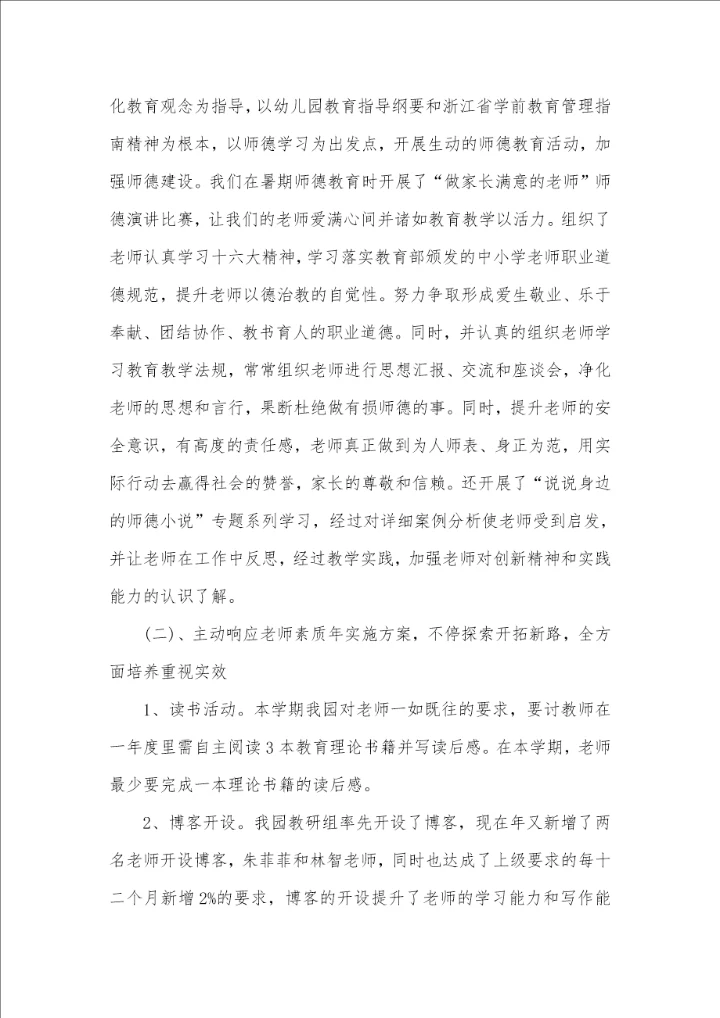 化教育观念为指导，以幼儿园教育指导纲要和浙江省学前教育管理指南精神为根本，以师德学习为出发点，开展生动的师德教育活动，加强师德建设。我们在暑期师德教育时开展了“做家长满意的老师”师德演讲比赛，让我们的老师爱满心间并诸如教育教学以活力。组织了老师认真学习十六大精神，学习落实教育部颁发的中小学老师职业道德规范，提升老师以德治教的自觉性。努力争取形成爱生敬业、乐于奉献、团结协作、教书育人的职业道德。同时，并认真的组织老师学习教育教学法规，常常组织老师进行思想汇报、交流和座谈会，净化老师的思想和言行，果断杜绝做有损师德的事。同时，提升老师的安全意识，有高度的责任感，老师真正做到为人师表、身正为范，用实际行动去赢得社会的赞誉，家长的尊敬和信赖。还开展了“说说身边的师德小说”专题系列学习，经过对详细案例分析使老师受到启发，并让老师在工作中反思，经过教学实践，加强老师对创新精神和实践能力的认识了解。

（二）、主动响应老师素质年实施方案，不停探索开拓新路，全方面培养重视实效

1、读书活动。本学期我园对老师一如既往的要求，要讨教师在一年度里需自主阅读3本教育理论书籍并写读后感。在本学期，老师最少要完成一本理论书籍的读后感。

2、博客开设。我园教研组率先开设了博客，现在年又新增了两名老师开设博客，朱菲菲和林智老师，同时也达成了上级要求的每十二个月新增2%的要求，博客的开设提升了老师的学习能力和写作能